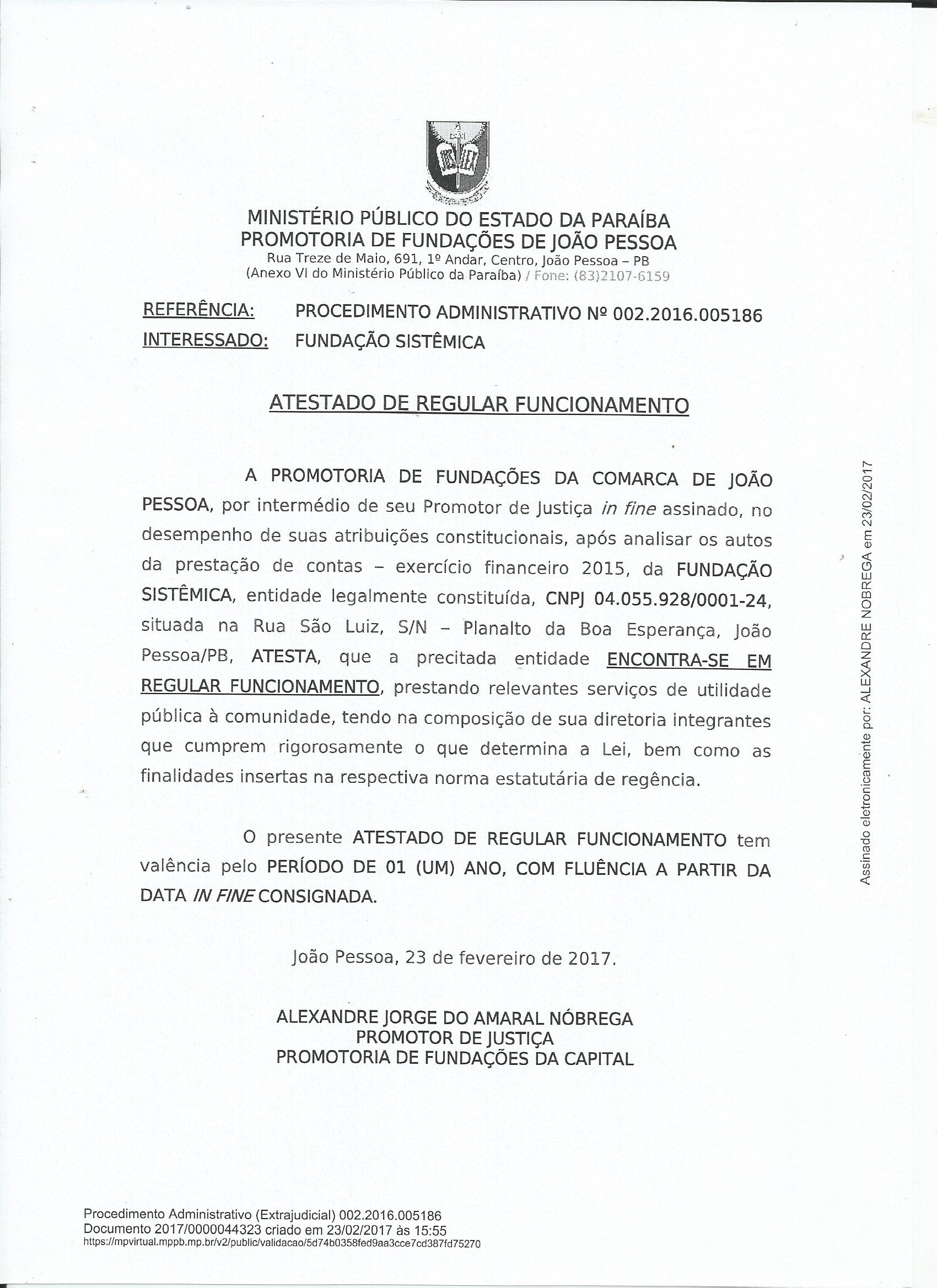 MINISTÉRIO PÚBLICO DO ESTADO DA PARAÍBA
PROMOTORIA DE FUNDAÇÕES DE JOÃO PESSOA
Rua Treze de Maio, 691, 1º Andar, Centro, João Pessoa – PB
(Anexo VI do Ministério Público da Paraíba) / Fone: (83)2107-6159

REFERÊNCIA: PROCEDIMENTO ADMINISTRATIVO Nº 002.2016.005186
INTERESSADO: FUNDAÇÃO SISTÊMICA

ATESTADO DE REGULAR FUNCIONAMENTO

A PROMOTORIA DE FUNDAÇÕES DA COMARCA DE JOÃO PESSOA, por intermédio de seu Promotor de Justiça in fine assinado, no desempenho de suas atribuições constitucionais, após analisar os autos da prestação de contas – exercício financeiro 2015, da FUNDAÇÃO SISTÊMICA, entidade legalmente constituída, CNPJ 04.055.928/0001-24, situada na Rua São Luiz, S/N – Planalto da Boa Esperança, João Pessoa/PB, ATESTA, que a precitada entidade ENCONTRA-SE EM REGULAR FUNCIONAMENTO, prestando relevantes serviços de utilidade pública à comunidade, tendo na composição de sua diretoria integrantes que cumprem rigorosamente o que determina a Lei, bem como as finalidades insertas na respectiva norma estatutária de regência.

O presente ATESTADO DE REGULAR FUNCIONAMENTO tem valência pelo PERÍODO DE 01 (UM) ANO, COM FLUÊNCIA A PARTIR DA DATA IN FINE CONSIGNADA.

João Pessoa, 23 de fevereiro de 2017.

ALEXANDRE JORGE DO AMARAL NÓBREGA
PROMOTOR DE JUSTIÇA
PROMOTORIA DE FUNDAÇÕES DA CAPITAL

Assinado eletronicamente por: ALEXANDRE NOBREGA em 23/02/2017

Procedimento Administrativo (Extrajudicial) 002.2016.005186
Documento 2017/0000044323 criado em 23/02/2017 às 15:55
https://mpvirtual.mppb.mp.br/v2/public/validacao/5d74b0358fed9aa3cce7cd387fd75270